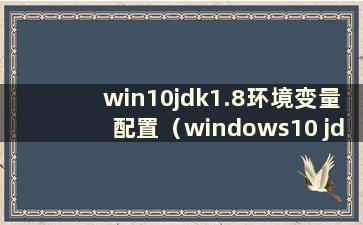 win10jdk1.8环境变量配置（windows10 jd